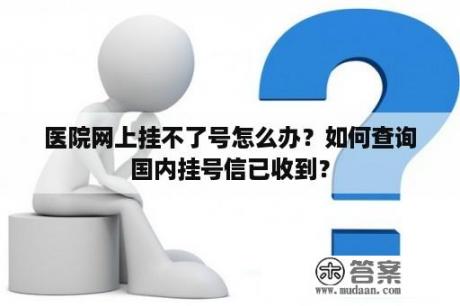 医院网上挂不了号怎么办？如何查询国内挂号信已收到?

木 答案
www.mudaan.com